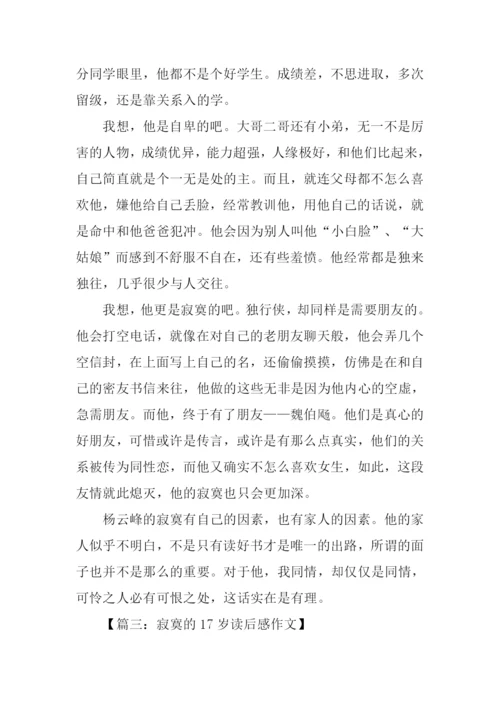 分同学眼里，他都不是个好学生。成绩差，不思进取，多次留级，还是靠关系入的学。

我想，他是自卑的吧。大哥二哥还有小弟，无一不是厉害的人物，成绩优异，能力超强，人缘极好，和他们比起来，自己简直就是个一无是处的主。而且，就连父母都不怎么喜欢他，嫌他给自己丢脸，经常教训他，用他自己的话说，就是命中和他爸爸犯冲。他会因为别人叫他“小白脸”、“大姑娘”而感到不舒服不自在，还有些羞愤。他经常都是独来独往，几乎很少与人交往。

我想，他更是寂寞的吧。独行侠，却同样是需要朋友的。他会打空电话，就像在对自己的老朋友聊天般，他会弄几个空信封，在上面写上自己的名，还偷偷摸摸，仿佛是在和自己的密友书信来往，他做的这些无非是因为他内心的空虚，急需朋友。而他，终于有了朋友——魏伯飏。他们是真心的好朋友，可惜或许是传言，或许是有那么点真实，他们的关系被传为同性恋，而他又确实不怎么喜欢女生，如此，这段友情就此熄灭，他的寂寞也只会更加深。

杨云峰的寂寞有自己的因素，也有家人的因素。他的家人似乎不明白，不是只有读好书才是唯一的出路，所谓的面子也并不是那么的重要。对于他，我同情，却仅仅是同情，可怜之人必有可恨之处，这话实在是有理。

【篇三：寂寞的 17 岁读后感作文】